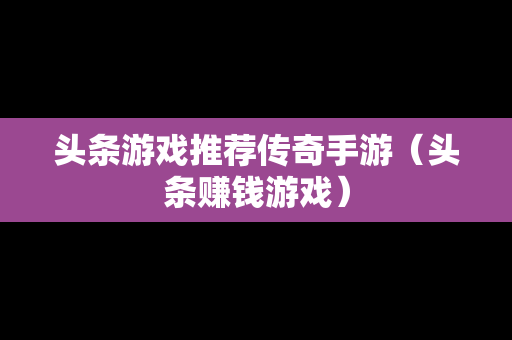 头条游戏推荐传奇手游（头条赚钱游戏）